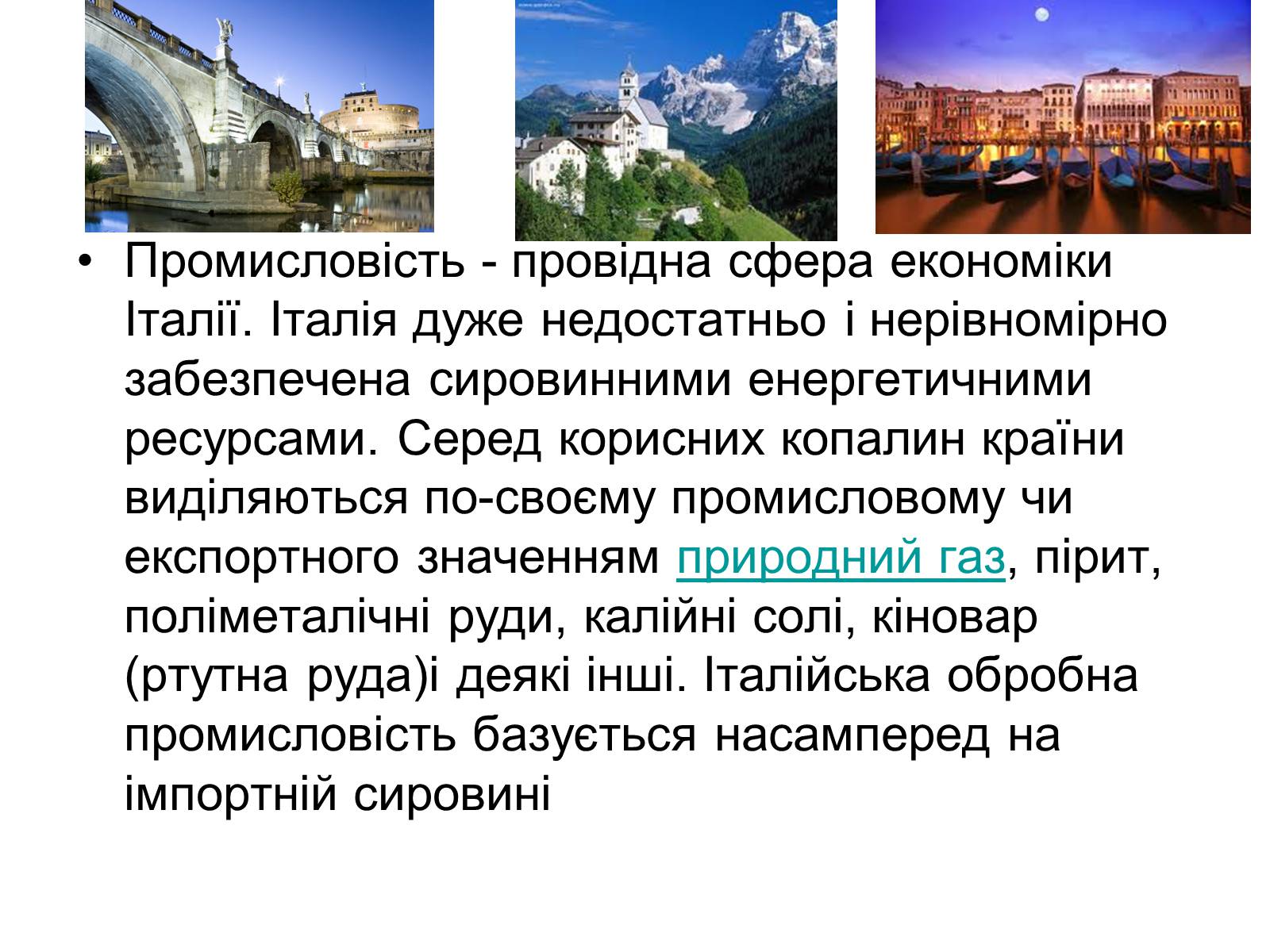 • Промисловість - провідна сфера економіки Італії. Італія дуже недостатньо і нерівномірно забезпечена сировинними енергетичними ресурсами. Серед корисних копалин країни виділяються по-своєму промисловому чи експортного значенням природний газ, пірит, поліметалічні руди, калійні солі, кіновар (ртутна руда)і деякі інші. Італійська обробна промисловість базується насамперед на імпортній сировині